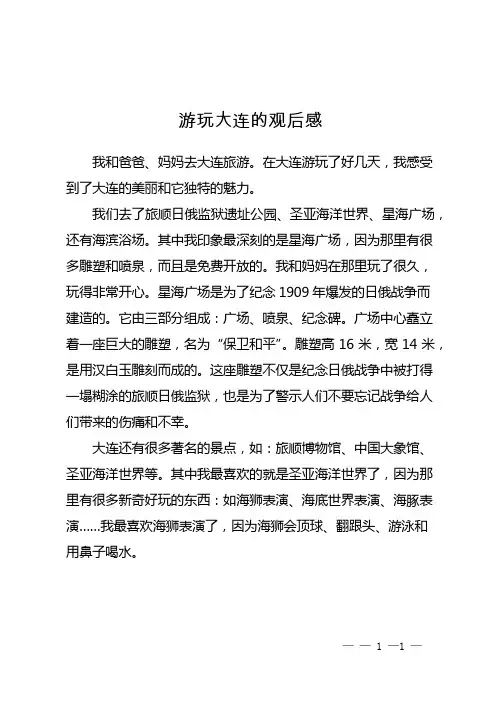 游玩大连的观后感

我和爸爸、妈妈去大连旅游。在大连游玩了好几天，我感受到了大连的美丽和它独特的魅力。

我们去了旅顺日俄监狱遗址公园、圣亚海洋世界、星海广场，还有海滨浴场。其中我印象最深刻的是星海广场，因为那里有很多雕塑和喷泉，而且是免费开放的。我和妈妈在那里玩了很久，玩得非常开心。星海广场是为了纪念 1909 年爆发的日俄战争而建造的。它由三部分组成：广场、喷泉、纪念碑。广场中心矗立着一座巨大的雕塑，名为“保卫和平”。雕塑高 16 米，宽 14 米，是用汉白玉雕刻而成的。这座雕塑不仅是纪念日俄战争中被打得一塌糊涂的旅顺日俄监狱，也是为了警示人们不要忘记战争给人们带来的伤痛和不幸。

大连还有很多著名的景点，如：旅顺博物馆、中国大象馆、圣亚海洋世界等。其中我最喜欢的就是圣亚海洋世界了，因为那里有很多新奇好玩的东西：如海狮表演、海底世界表演、海豚表演......我最喜欢海狮表演了，因为海狮会顶球、翻跟头、游泳和用鼻子喝水。

— — 1 —1 —